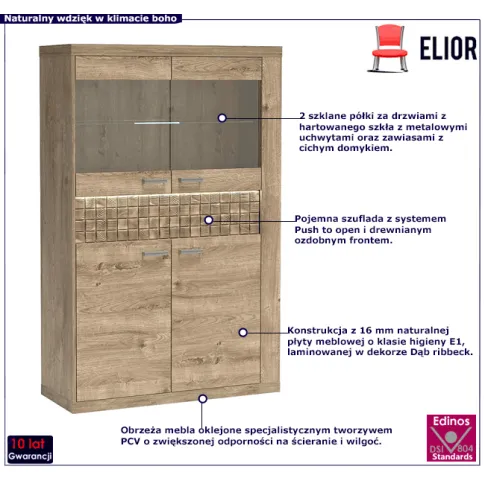 Naturalny wdzięk w klimacie boho

ELIOR

2 szklane półki za drzwiami z hartowanego szkła z metalowymi uchwytami oraz zawiasami z cichym domykiem.

Pojemna szuflada z systemem Push to open i drewnianym ozdobnym frontem.

Konstrukcja z 16 mm naturalnej płyty meblowej o klasie higieny E1, laminowanej w dekorze Dąb ribbeck.

Obrzeża mebla oklejone specjalistycznym tworzywem PCV o zwiększonej odporności na ścieranie i wilgoć.

10 lat
Gwarancji

Edinos
DSI 804
Standards